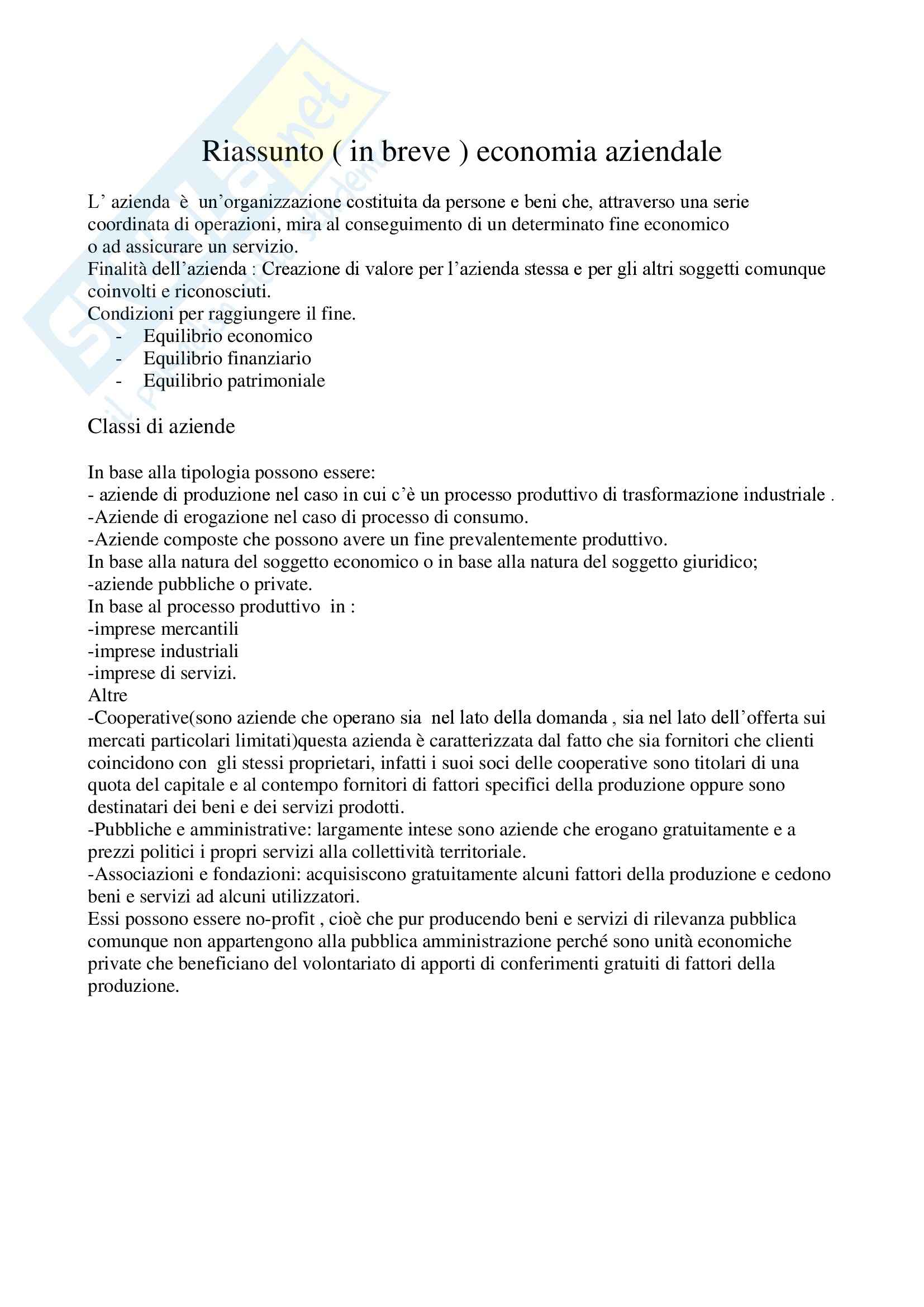 Skuola.net
il portale degli studenti

Riassunto ( in breve ) economia aziendale

L' azienda è un'organizzazione costituita da persone e beni che, attraverso una serie coordinata di operazioni, mira al conseguimento di un determinato fine economico o ad assicurare un servizio.
Finalità dell'azienda : Creazione di valore per l'azienda stessa e per gli altri soggetti comunque coinvolti e riconosciuti.
Condizioni per raggiungere il fine.
- Equilibrio economico
- Equilibrio finanziario
- Equilibrio patrimoniale

Classi di aziende

In base alla tipologia possono essere:
- aziende di produzione nel caso in cui c'è un processo produttivo di trasformazione industriale .
-Aziende di erogazione nel caso di processo di consumo.
-Aziende composte che possono avere un fine prevalentemente produttivo.
In base alla natura del soggetto economico o in base alla natura del soggetto giuridico;
-aziende pubbliche o private.
In base al processo produttivo in :
-imprese mercantili
-imprese industriali
-imprese di servizi.
Altre
-Cooperative(sono aziende che operano sia nel lato della domanda , sia nel lato dell'offerta sui mercati particolari limitati)questa azienda è caratterizzata dal fatto che sia fornitori che clienti coincidono con gli stessi proprietari, infatti i suoi soci delle cooperative sono titolari di una quota del capitale e al contempo fornitori di fattori specifici della produzione oppure sono destinatari dei beni e dei servizi prodotti.
-Pubbliche e amministrative: largamente intese sono aziende che erogano gratuitamente e a prezzi politici i propri servizi alla collettività territoriale.
-Associazioni e fondazioni: acquisiscono gratuitamente alcuni fattori della produzione e cedono beni e servizi ad alcuni utilizzatori.
Essi possono essere no-profit , cioè che pur producendo beni e servizi di rilevanza pubblica comunque non appartengono alla pubblica amministrazione perché sono unità economiche private che beneficiano del volontariato di apporti di conferimenti gratuiti di fattori della produzione.